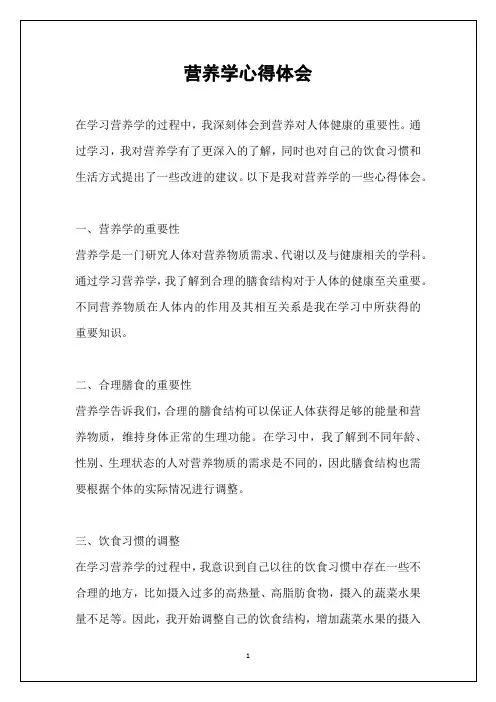 营养学心得体会

在学习营养学的过程中，我深刻体会到营养对人体健康的重要性。通过学习，我对营养学有了更深入的了解，同时也对自己的饮食习惯和生活方式提出了一些改进的建议。以下是我对营养学的一些心得体会。

一、营养学的重要性

营养学是一门研究人体对营养物质需求、代谢以及与健康相关的学科。通过学习营养学，我了解到合理的膳食结构对于人体的健康至关重要。不同营养物质在人体内的作用及其相互关系是我在学习中所获得的重要知识。

二、合理膳食的重要性

营养学告诉我们，合理的膳食结构可以保证人体获得足够的能量和营养物质，维持身体正常的生理功能。在学习中，我了解到不同年龄、性别、生理状态的人对营养物质的需求是不同的，因此膳食结构也需要根据个体的实际情况进行调整。

三、饮食习惯的调整

在学习营养学的过程中，我意识到自己以往的饮食习惯中存在一些不合理的地方，比如摄入过多的高热量、高脂肪食物，摄入的蔬菜水果量不足等。因此，我开始调整自己的饮食结构，增加蔬菜水果的摄入

1